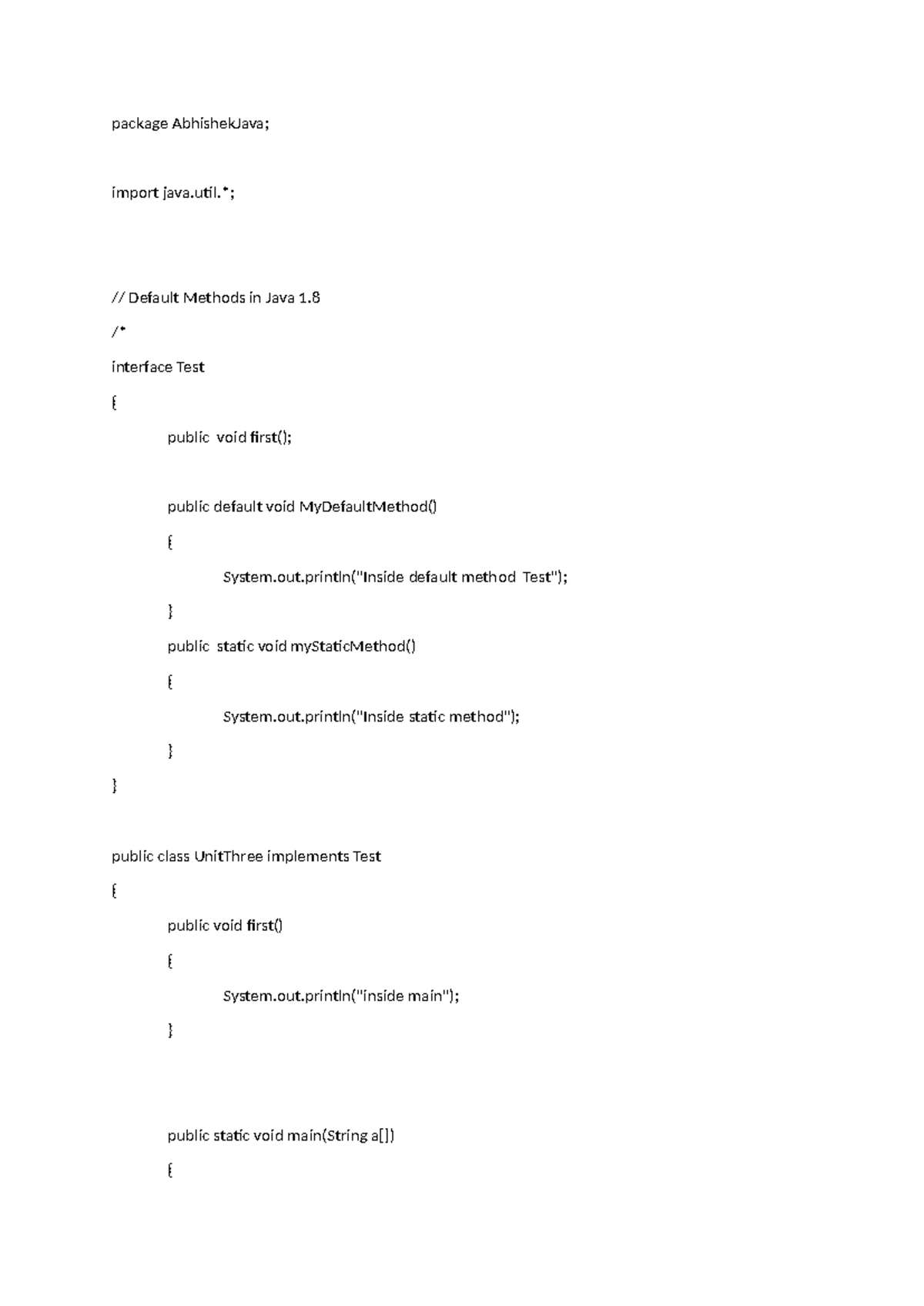 package AbhishekJava;

import java.util.*;

// Default Methods in Java 1.8

/*

interface Test

{

public void first();

public default void MyDefaultMethod()

{

System.out.println("Inside default method Test");

}

public static void myStaticMethod()

{

System.out.println("Inside static method");

}

}

public class UnitThree implements Test

{

public void first()

{

System.out.println("inside main");

}

public static void main(String a[])

{